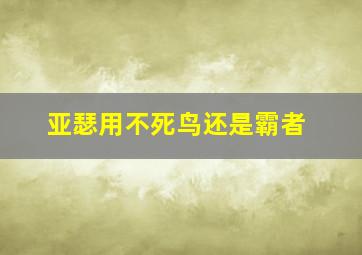 亚瑟用不死鸟还是霸者